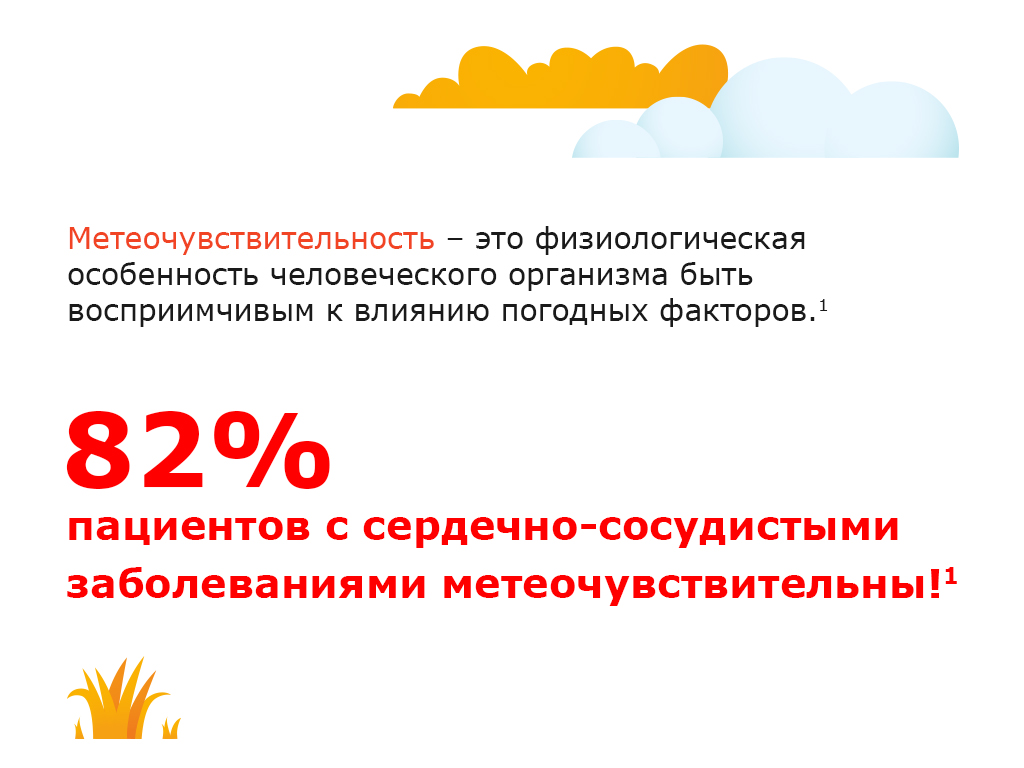 Метеочувствительность – это физиологическая особенность человеческого организма быть восприимчивым к влиянию погодных факторов.$^1$

82%

пациентов с сердечно-сосудистыми заболеваниями метеочувствительны!$^1$